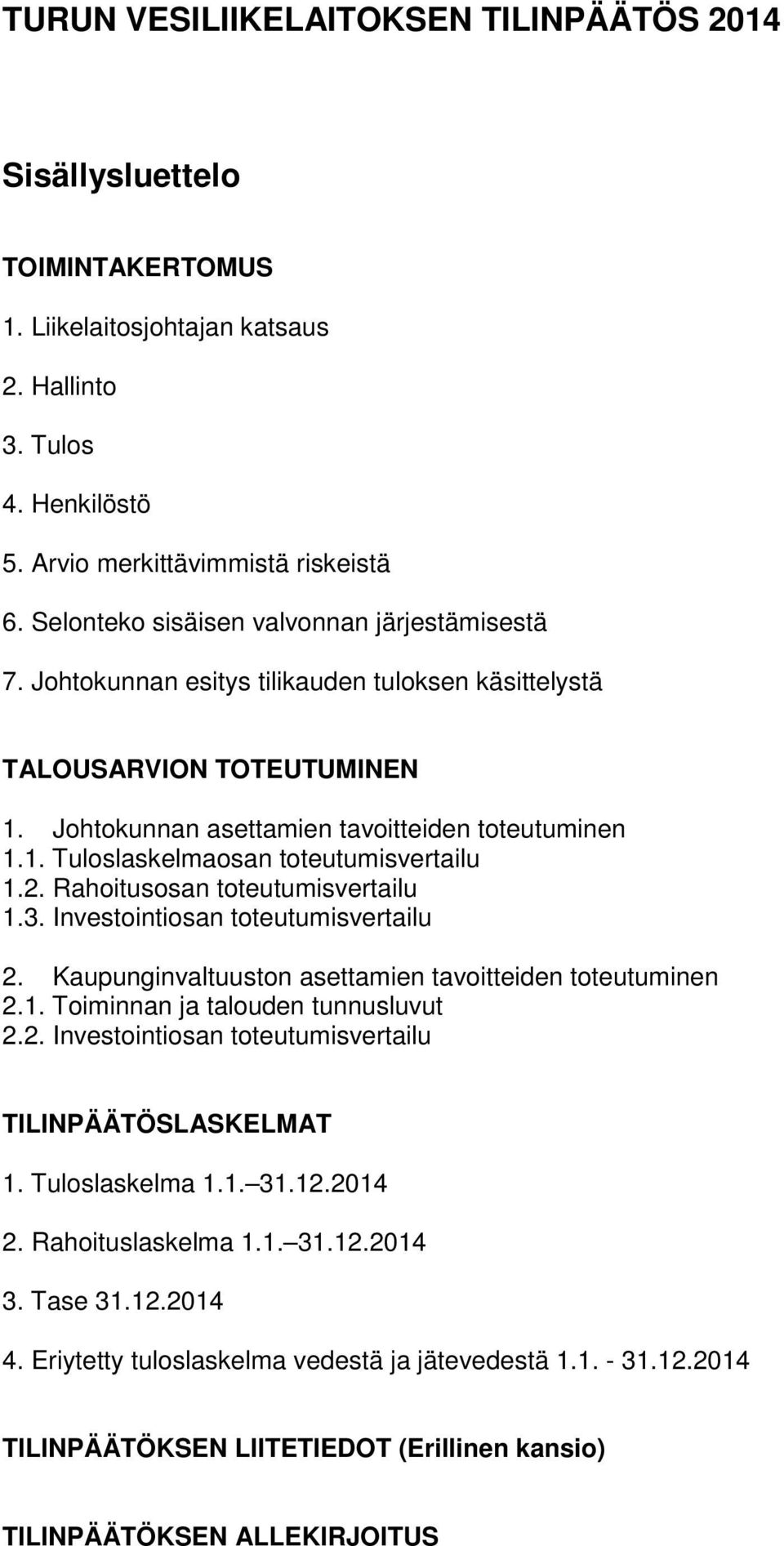 TURUN VESILIIKELAITOKSEN TILINPÄÄTÖS 2014

Sisällysluettelo

TOIMINTAKERTOMUS

1. Liikelaitosjohtajan katsaus
2. Hallinto
3. Tulos
4. Henkilöstö
5. Arvio merkittävimmistä riskeistä
6. Selonteko sisäisen valvonnan järjestämisestä
7. Johtokunnan esitys tilikauden tuloksen käsittelystä

TALOUSARVION TOTEUTUMINEN

1. Johtokunnan asettamien tavoitteiden toteutuminen
1.1. Tuloslaskelmaosan toteutumisvertailu
1.2. Rahoitusosan toteutumisvertailu
1.3. Investointiosan toteutumisvertailu

2. Kaupunginvaltuuston asettamien tavoitteiden toteutuminen
2.1. Toiminnan ja talouden tunnusluvut
2.2. Investointiosan toteutumisvertailu

TILINPÄÄTÖSLASKELMAT

1. Tuloslaskelma 1.1. 31.12.2014

2. Rahoituslaskelma 1.1. 31.12.2014

3. Tase 31.12.2014

4. Eriytetty tuloslaskelma vedestä ja jätevedestä 1.1. - 31.12.2014

TILINPÄÄTÖKSEN LIITETIEDOT (Erillinen kansio)

TILINPÄÄTÖKSEN ALLEKIRJOITUS